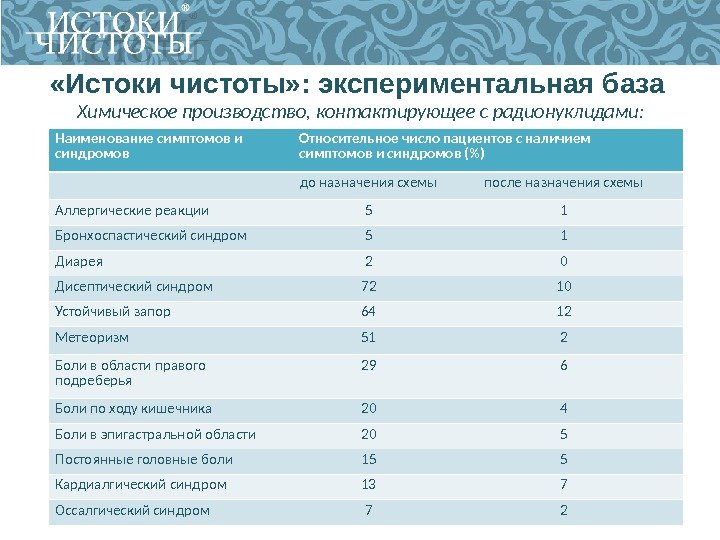 ИСТОКИ ЧИСТОТЫ®

«Истоки чистоты»: экспериментальная база

Химическое производство, контактирующее с радионуклидами:

| Наименование симптомов и синдромов | Относительное число пациентов с наличием симптомов и синдромов (%) | |
|---|---|---|
| | до назначения схемы | после назначения схемы |
| Аллергические реакции | 5 | 1 |
| Бронхоспастический синдром | 5 | 1 |
| Диарея | 2 | 0 |
| Дисептический синдром | 72 | 10 |
| Устойчивый запор | 64 | 12 |
| Метеоризм | 51 | 2 |
| Боли в области правого подреберья | 29 | 6 |
| Боли по ходу кишечника | 20 | 4 |
| Боли в эпигастральной области | 20 | 5 |
| Постоянные головные боли | 15 | 5 |
| Кардиалгический синдром | 13 | 7 |
| Оссалгический синдром | 7 | 2 |